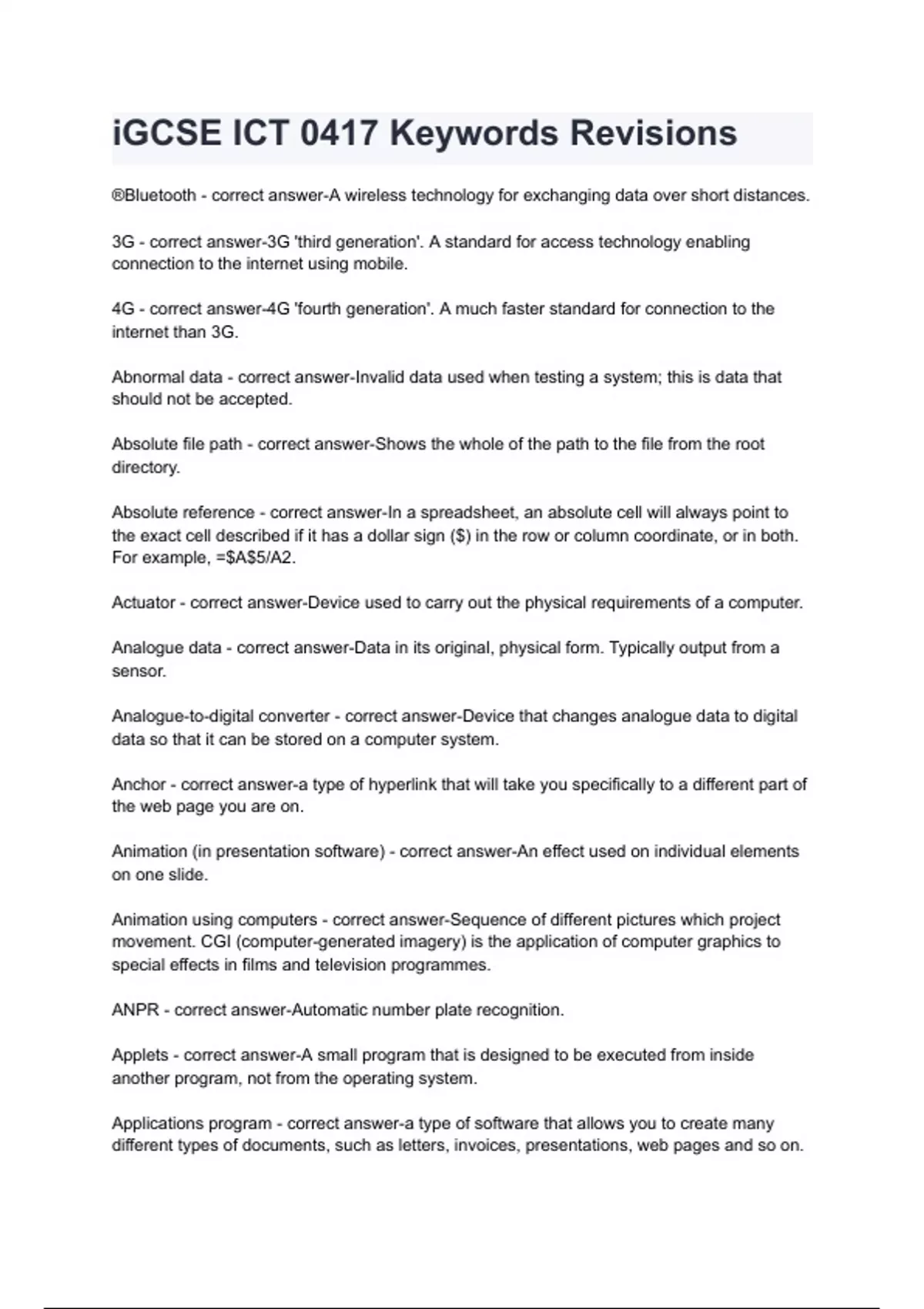 iGCSE ICT 0417 Keywords Revisions

®Bluetooth - correct answer-A wireless technology for exchanging data over short distances.

3G - correct answer-3G 'third generation'. A standard for access technology enabling connection to the internet using mobile.

4G - correct answer-4G 'fourth generation'. A much faster standard for connection to the internet than 3G.

Abnormal data - correct answer-Invalid data used when testing a system; this is data that should not be accepted.

Absolute file path - correct answer-Shows the whole of the path to the file from the root directory.

Absolute reference - correct answer-In a spreadsheet, an absolute cell will always point to the exact cell described if it has a dollar sign (\$) in the row or column coordinate, or in both. For example, =\$A\$5/A2.

Actuator - correct answer-Device used to carry out the physical requirements of a computer.

Analogue data - correct answer-Data in its original, physical form. Typically output from a sensor.

Analogue-to-digital converter - correct answer-Device that changes analogue data to digital data so that it can be stored on a computer system.

Anchor - correct answer-a type of hyperlink that will take you specifically to a different part of the web page you are on.

Animation (in presentation software) - correct answer-An effect used on individual elements on one slide.

Animation using computers - correct answer-Sequence of different pictures which project movement. CGI (computer-generated imagery) is the application of computer graphics to special effects in films and television programmes.

ANPR - correct answer-Automatic number plate recognition.

Applets - correct answer-A small program that is designed to be executed from inside another program, not from the operating system.

Applications program - correct answer-a type of software that allows you to create many different types of documents, such as letters, invoices, presentations, web pages and so on.